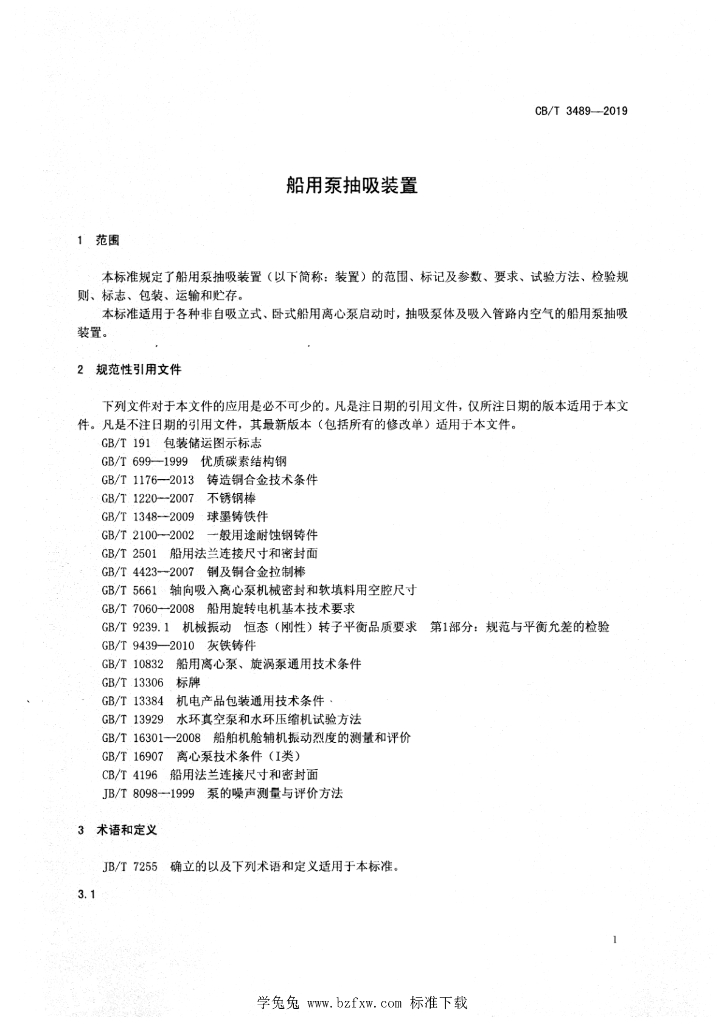 CB/T 3489—2019

船用泵抽吸装置

1 范围

本标准规定了船用泵抽吸装置（以下简称：装置）的范围、标记及参数、要求、试验方法、检验规则、标志、包装、运输和贮存。

本标准适用于各种非自吸立式、卧式船用离心泵启动时，抽吸泵体及吸入管路内空气的船用泵抽吸装置。

2 规范性引用文件

下列文件对于本文件的应用是必不可少的。凡是注日期的引用文件，仅所注日期的版本适用于本文件。凡是不注日期的引用文件，其最新版本（包括所有的修改单）适用于本文件。

GB/T 191 包装储运图示标志
GB/T 699—1999 优质碳素结构钢
GB/T 1176—2013 铸造铜合金技术条件
GB/T 1220—2007 不锈钢棒
GB/T 1348—2009 球墨铸铁件
GB/T 2100—2002 一般用途耐蚀钢铸件
GB/T 2501 船用法兰连接尺寸和密封面
GB/T 4423—2007 铜及铜合金拉制棒
GB/T 5661 轴向吸入离心泵机械密封和软填料用空腔尺寸
GB/T 7060—2008 船用旋转电机基本技术要求
GB/T 9239.1 机械振动 恒态（刚性）转子平衡品质要求 第1部分：规范与平衡允差的检验
GB/T 9439—2010 灰铁铸件
GB/T 10832 船用离心泵、旋涡泵通用技术条件
GB/T 13306 标牌
GB/T 13384 机电产品包装通用技术条件
GB/T 13929 水环真空泵和水环压缩机试验方法
GB/T 16301—2008 船舶机舱辅机振动烈度的测量和评价
GB/T 16907 离心泵技术条件（I类）
CB/T 4196 船用法兰连接尺寸和密封面
JB/T 8098—1999 泵的噪声测量与评价方法

3 术语和定义

JB/T 7255 确立的以及下列术语和定义适用于本标准。

3.1

1

学兔兔 www.bzfxw.com 标准下载